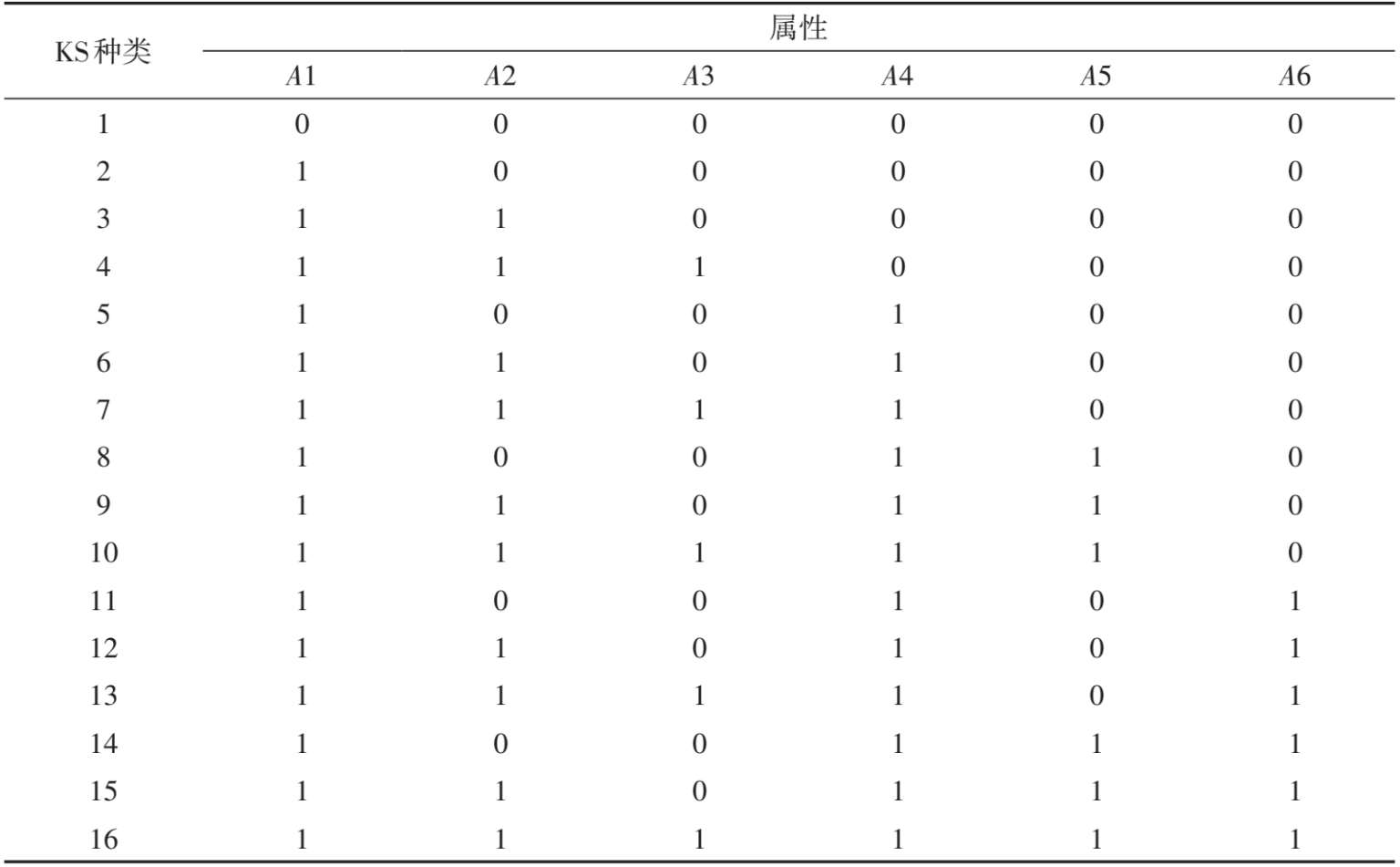 | KS种类 | 属性 | | | | | |
|---|---|---|---|---|---|---|
| | A1 | A2 | A3 | A4 | A5 | A6 |
| 1 | 0 | 0 | 0 | 0 | 0 | 0 |
| 2 | 1 | 0 | 0 | 0 | 0 | 0 |
| 3 | 1 | 1 | 0 | 0 | 0 | 0 |
| 4 | 1 | 1 | 1 | 0 | 0 | 0 |
| 5 | 1 | 0 | 0 | 1 | 0 | 0 |
| 6 | 1 | 1 | 0 | 1 | 0 | 0 |
| 7 | 1 | 1 | 1 | 1 | 0 | 0 |
| 8 | 1 | 0 | 0 | 1 | 1 | 0 |
| 9 | 1 | 1 | 0 | 1 | 1 | 0 |
| 10 | 1 | 1 | 1 | 1 | 1 | 0 |
| 11 | 1 | 0 | 0 | 1 | 0 | 1 |
| 12 | 1 | 1 | 0 | 1 | 0 | 1 |
| 13 | 1 | 1 | 1 | 1 | 0 | 1 |
| 14 | 1 | 0 | 0 | 1 | 1 | 1 |
| 15 | 1 | 1 | 0 | 1 | 1 | 1 |
| 16 | 1 | 1 | 1 | 1 | 1 | 1 |